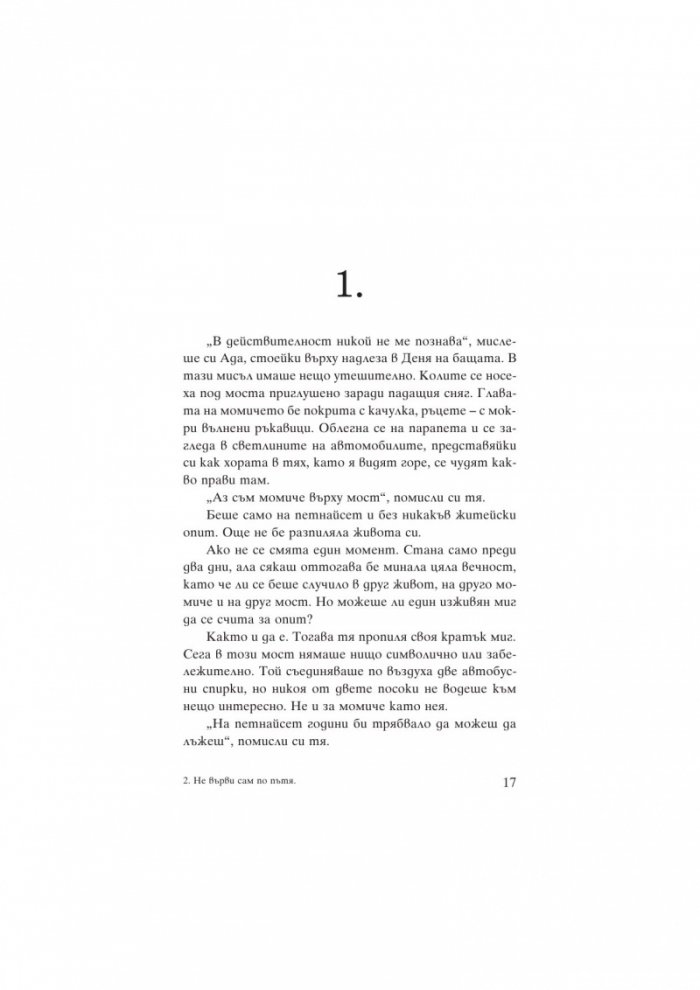 1.

„В действителност никой не ме познава“, мислеше си Ада, стоейки върху надлеза в Деня на бащата. В тази мисъл имаше нещо утешително. Колите се носеха под моста приглушено заради падащия сняг. Главата на момичето бе покрита с качулка, ръцете – с мокри вълнени ръкавици. Облегна се на парапета и се загледа в светлините на автомобилите, представяйки си как хората в тях, като я видят горе, се чудят какво прави там.

„Аз съм момиче върху мост“, помисли си тя.

Беше само на петнайсет и без никакъв житейски опит. Още не бе разпиляла живота си.

Ако не се смята един момент. Стана само преди два дни, ала сякаш оттогава бе минала цяла вечност, като че ли се беше случило в друг живот, на друго момиче и на друг мост. Но можеше ли един изживян миг да се счита за опит?

Както и да е. Тогава тя пропиля своя кратък миг. Сега в този мост нямаше нищо символично или забележително. Той съединяваше по въздуха две автобусни спирки, но никоя от двете посоки не водеше към нещо интересно. Не и за момиче като нея.

„На петнайсет години би трябвало да можеш да лъжеш“, помисли си тя.

2. Не върви сам по пътя.

17